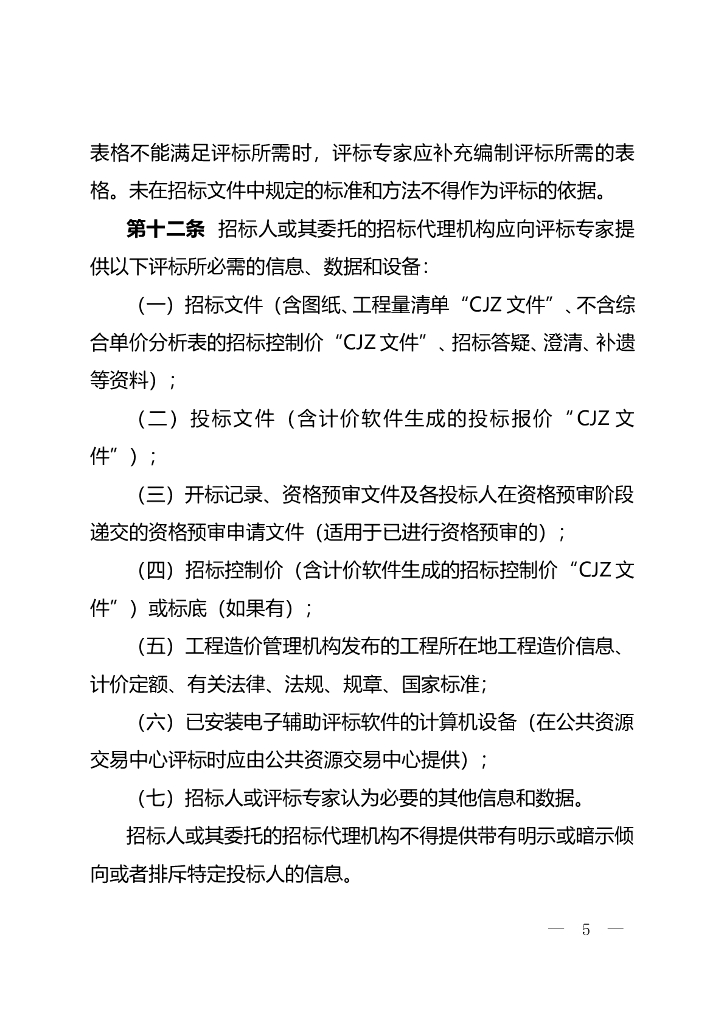 表格不能满足评标所需时，评标专家应补充编制评标所需的表格。未在招标文件中规定的标准和方法不得作为评标的依据。

第十二条 招标人或其委托的招标代理机构应向评标专家提供以下评标所必需的信息、数据和设备：

（一）招标文件（含图纸、工程量清单“CJZ 文件”、不含综合单价分析表的招标控制价“CJZ 文件”、招标答疑、澄清、补遗等资料）；

（二）投标文件（含计价软件生成的投标报价“CJZ 文件”）；

（三）开标记录、资格预审文件及各投标人在资格预审阶段递交的资格预审申请文件（适用于已进行资格预审的）；

（四）招标控制价（含计价软件生成的招标控制价“CJZ 文件”）或标底（如果有）；

（五）工程造价管理机构发布的工程所在地工程造价信息、计价定额、有关法律、法规、规章、国家标准；

（六）已安装电子辅助评标软件的计算机设备（在公共资源交易中心评标时应由公共资源交易中心提供）；

（七）招标人或评标专家认为必要的其他信息和数据。

招标人或其委托的招标代理机构不得提供带有明示或暗示倾向或者排斥特定投标人的信息。

— 5 —